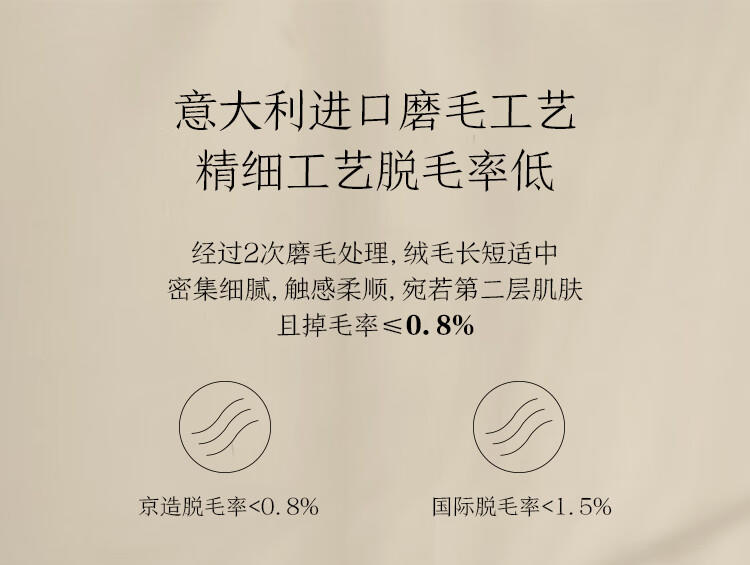 意大利进口磨毛工艺
精细工艺脱毛率低

经过2次磨毛处理，绒毛长短适中
密集细腻，触感柔顺，宛若第二层肌肤
且掉毛率≤0.8%

京造脱毛率<0.8%

国际脱毛率<1.5%